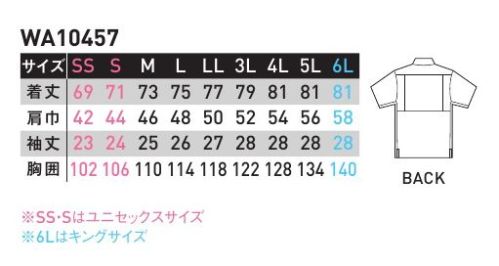 WA10457

| サイズ | SS | S | M | L | LL | 3L | 4L | 5L | 6L |
|---|---|---|---|---|---|---|---|---|---|
| 着丈 | 69 | 71 | 73 | 75 | 77 | 79 | 81 | 81 | 81 |
| 肩巾 | 42 | 44 | 46 | 48 | 50 | 52 | 54 | 56 | 58 |
| 袖丈 | 23 | 24 | 25 | 26 | 27 | 28 | 28 | 28 | 28 |
| 胸囲 | 102 | 106 | 110 | 114 | 118 | 122 | 128 | 134 | 140 |

BACK

※SS･Sはユニセックスサイズ
※6Lはキングサイズ